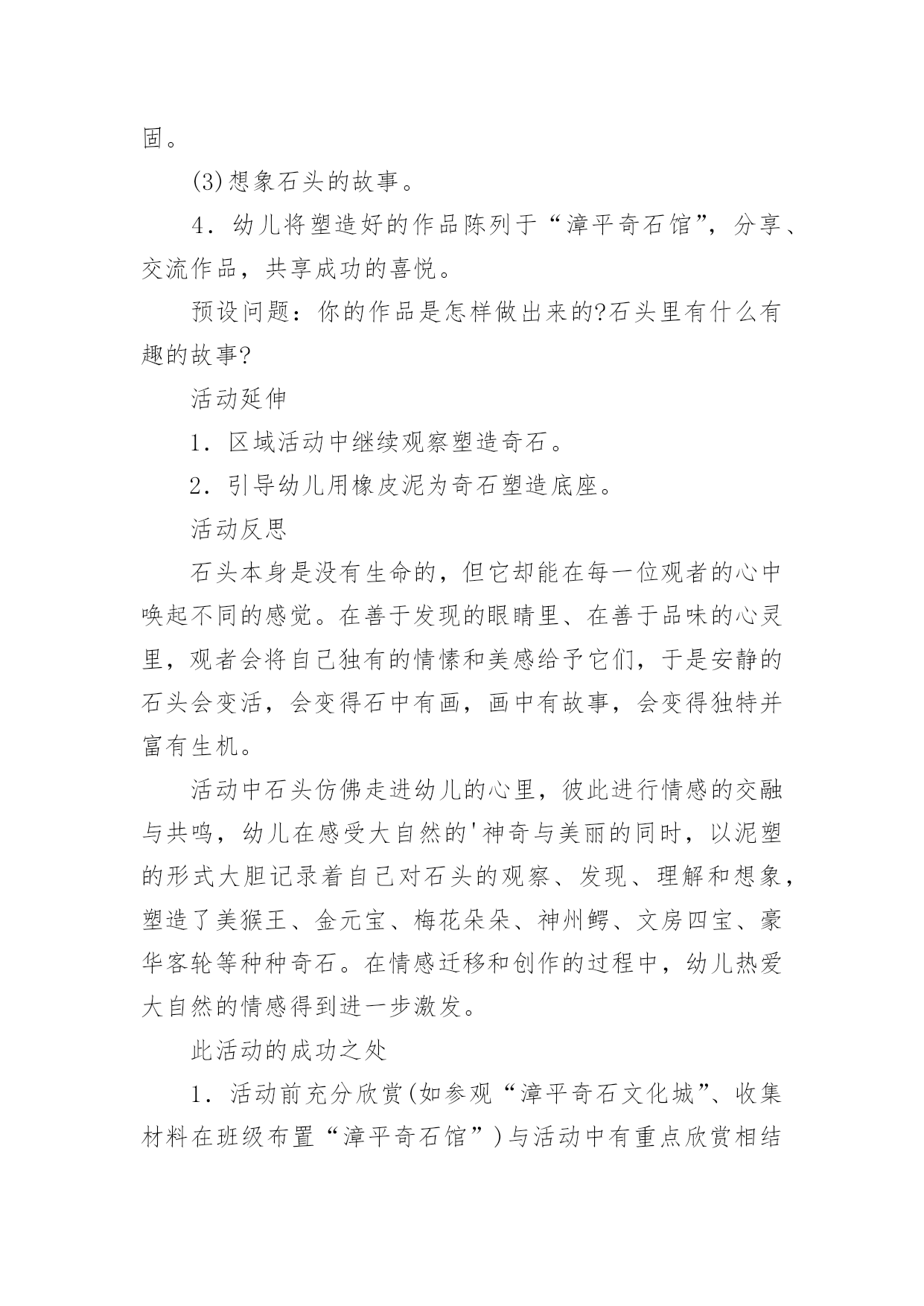 固。

(3)想象石头的故事。

4．幼儿将塑造好的作品陈列于“漳平奇石馆”，分享、交流作品，共享成功的喜悦。

预设问题：你的作品是怎样做出来的?石头里有什么有趣的故事?

活动延伸

1．区域活动中继续观察塑造奇石。

2．引导幼儿用橡皮泥为奇石塑造底座。

活动反思

石头本身是没有生命的，但它却能在每一位观者的心中唤起不同的感觉。在善于发现的眼睛里、在善于品味的心灵里，观者会将自己独有的情愫和美感给予它们，于是安静的石头会变活，会变得石中有画，画中有故事，会变得独特并富有生机。

活动中石头仿佛走进幼儿的心里，彼此进行情感的交融与共鸣，幼儿在感受大自然的'神奇与美丽的同时，以泥塑的形式大胆记录着自己对石头的观察、发现、理解和想象，塑造了美猴王、金元宝、梅花朵朵、神州鳄、文房四宝、豪华客轮等种种奇石。在情感迁移和创作的过程中，幼儿热爱大自然的情感得到进一步激发。

此活动的成功之处

1．活动前充分欣赏(如参观“漳平奇石文化城”、收集材料在班级布置“漳平奇石馆”)与活动中有重点欣赏相结